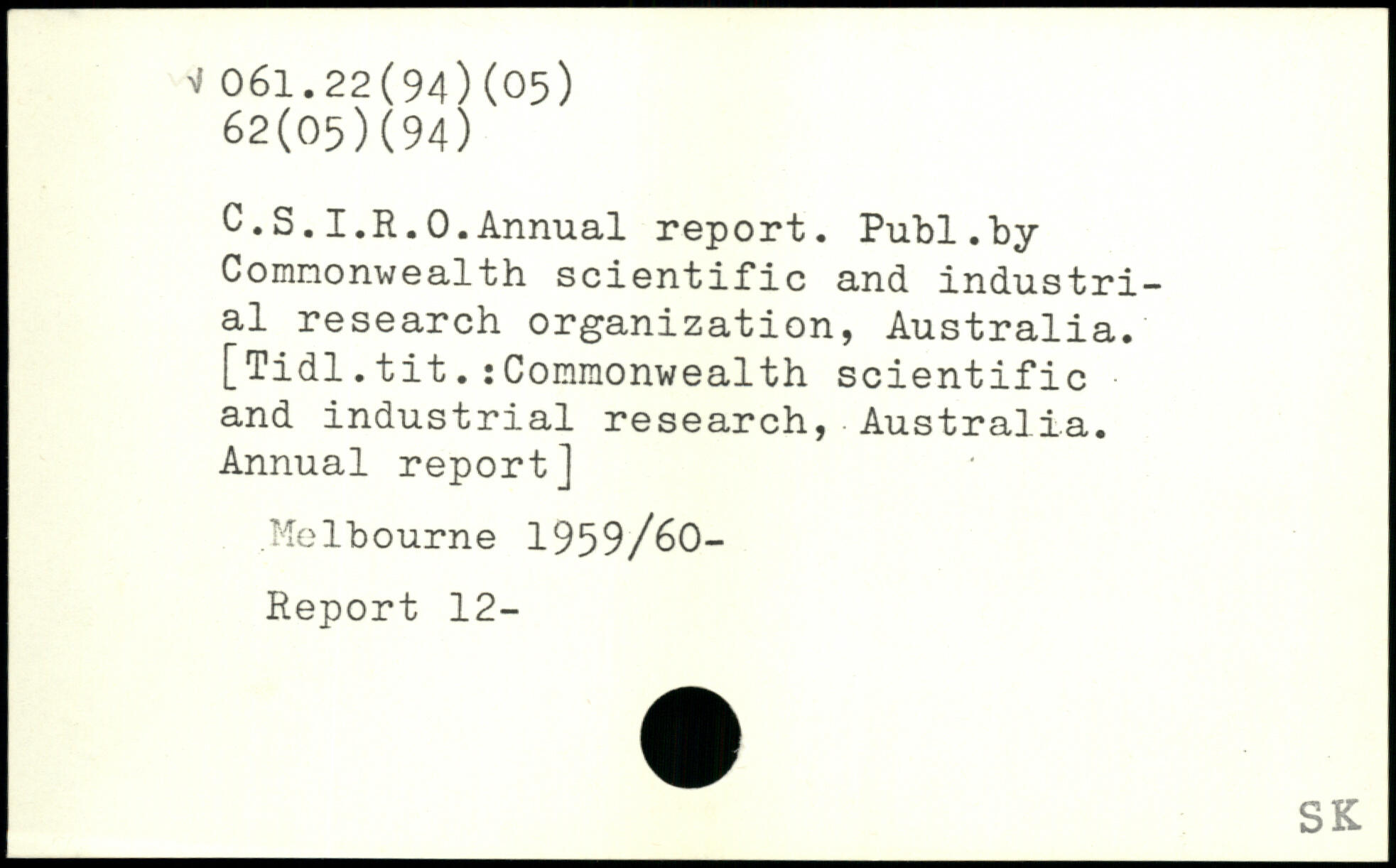 √ 061.22(94)(05)
62(05)(94)

C.S.I.R.O.Annual report. Publ.by Commonwealth scientific and industrial research organization, Australia. [Tidl.tit.:Commonwealth scientific and industrial research, Australia. Annual report]

Melbourne 1959/60-

Report 12-

SK